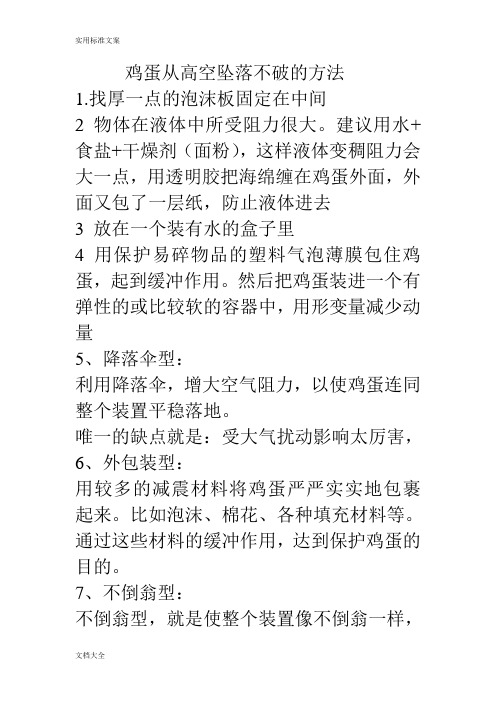 实用标准文案

鸡蛋从高空坠落不破的方法

1.找厚一点的泡沫板固定在中间

2 物体在液体中所受阻力很大。建议用水+食盐+干燥剂（面粉），这样液体变稠阻力会大一点，用透明胶把海绵缠在鸡蛋外面，外面又包了一层纸，防止液体进去

3 放在一个装有水的盒子里

4 用保护易碎物品的塑料气泡薄膜包住鸡蛋，起到缓冲作用。然后把鸡蛋装进一个有弹性的或比较软的容器中，用形变量减少动量

5、降落伞型：

利用降落伞，增大空气阻力，以使鸡蛋连同整个装置平稳落地。

唯一的缺点就是：受大气扰动影响太厉害，

6、外包装型：

用较多的减震材料将鸡蛋严严实实地包裹起来。比如泡沫、棉花、各种填充材料等。通过这些材料的缓冲作用，达到保护鸡蛋的目的。

7、不倒翁型：

不倒翁型，就是使整个装置像不倒翁一样，

文档大全